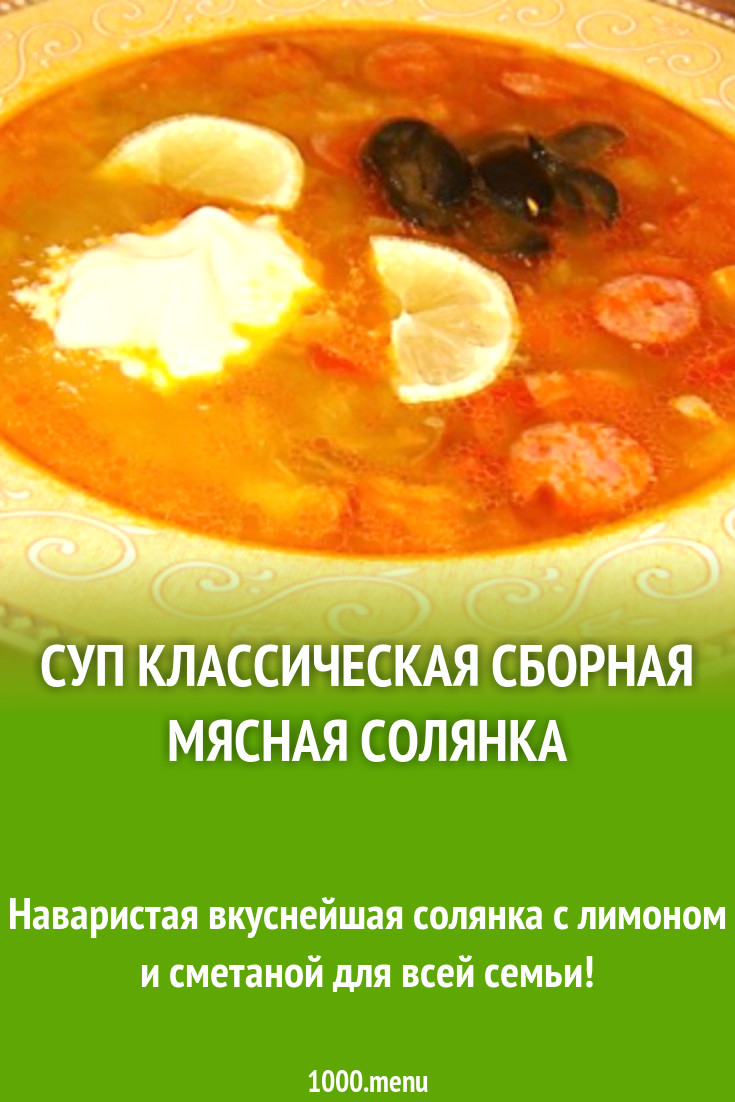 СУП КЛАССИЧЕСКАЯ СБОРНАЯ МЯСНАЯ СОЛЯНКА

Наваристая вкуснейшая солянка с лимоном и сметаной для всей семьи!

1000.menu